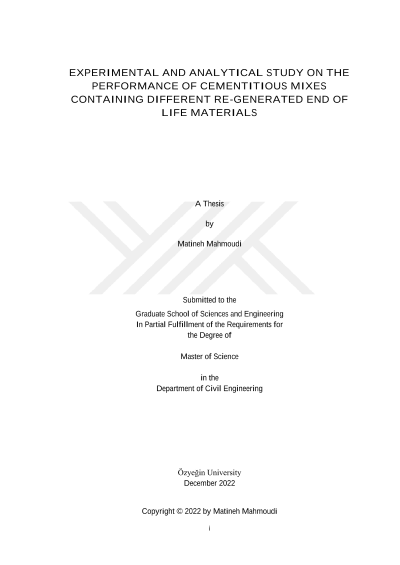 EXPERIMENTAL AND ANALYTICAL STUDY ON THE PERFORMANCE OF CEMENTITIOUS MIXES CONTAINING DIFFERENT RE-GENERATED END OF LIFE MATERIALS

A Thesis

by

Matineh Mahmoudi

Submitted to the
Graduate School of Sciences and Engineering
In Partial Fulfillment of the Requirements for the Degree of

Master of Science

in the
Department of Civil Engineering

Özyeğin University
December 2022

Copyright © 2022 by Matineh Mahmoudi

i